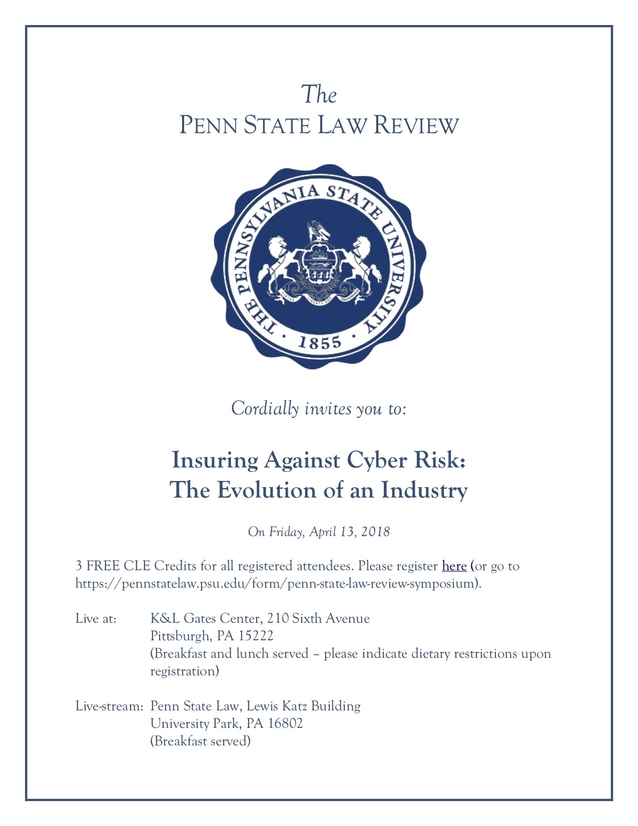 The
PENN STATE LAW REVIEW

THE PENNSYLVANIA STATE UNIVERSITY
1855

Cordially invites you to:

Insuring Against Cyber Risk:
The Evolution of an Industry

On Friday, April 13, 2018

3 FREE CLE Credits for all registered attendees. Please register here (or go to https://pennstatelaw.psu.edu/form/penn-state-law-review-symposium).

Live at: K&L Gates Center, 210 Sixth Avenue
Pittsburgh, PA 15222
(Breakfast and lunch served – please indicate dietary restrictions upon registration)

Live-stream: Penn State Law, Lewis Katz Building
University Park, PA 16802
(Breakfast served)